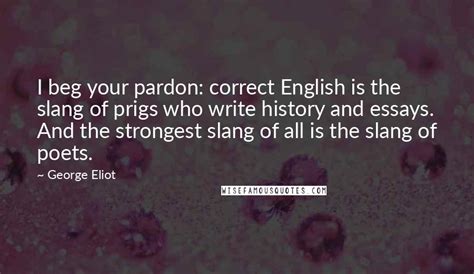 I beg your pardon: correct English is the slang of prigs who write history and essays. And the strongest slang of all is the slang of poets.

~ George Eliot

WISEFAMOUSQUOTES.COM